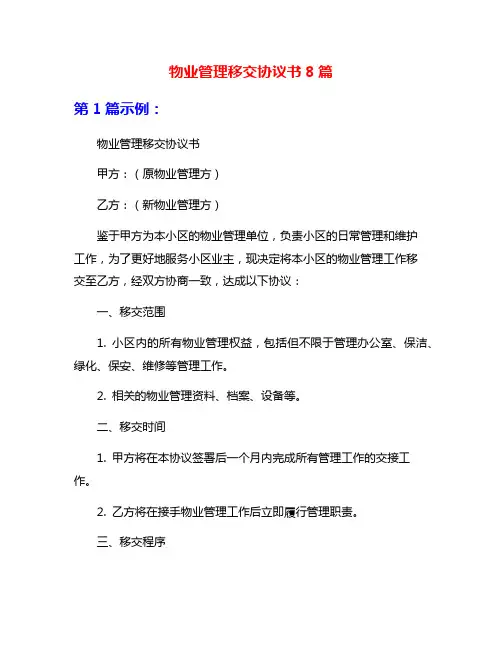 物业管理移交协议书 8 篇

第 1 篇示例：

物业管理移交协议书

甲方：（原物业管理方）

乙方：（新物业管理方）

鉴于甲方为本小区的物业管理单位，负责小区的日常管理和维护工作，为了更好地服务小区业主，现决定将本小区的物业管理工作移交至乙方，经双方协商一致，达成以下协议：

一、移交范围

1. 小区内的所有物业管理权益，包括但不限于管理办公室、保洁、绿化、保安、维修等管理工作。

2. 相关的物业管理资料、档案、设备等。

二、移交时间

1. 甲方将在本协议签署后一个月内完成所有管理工作的交接工作。

2. 乙方将在接手物业管理工作后立即履行管理职责。

三、移交程序